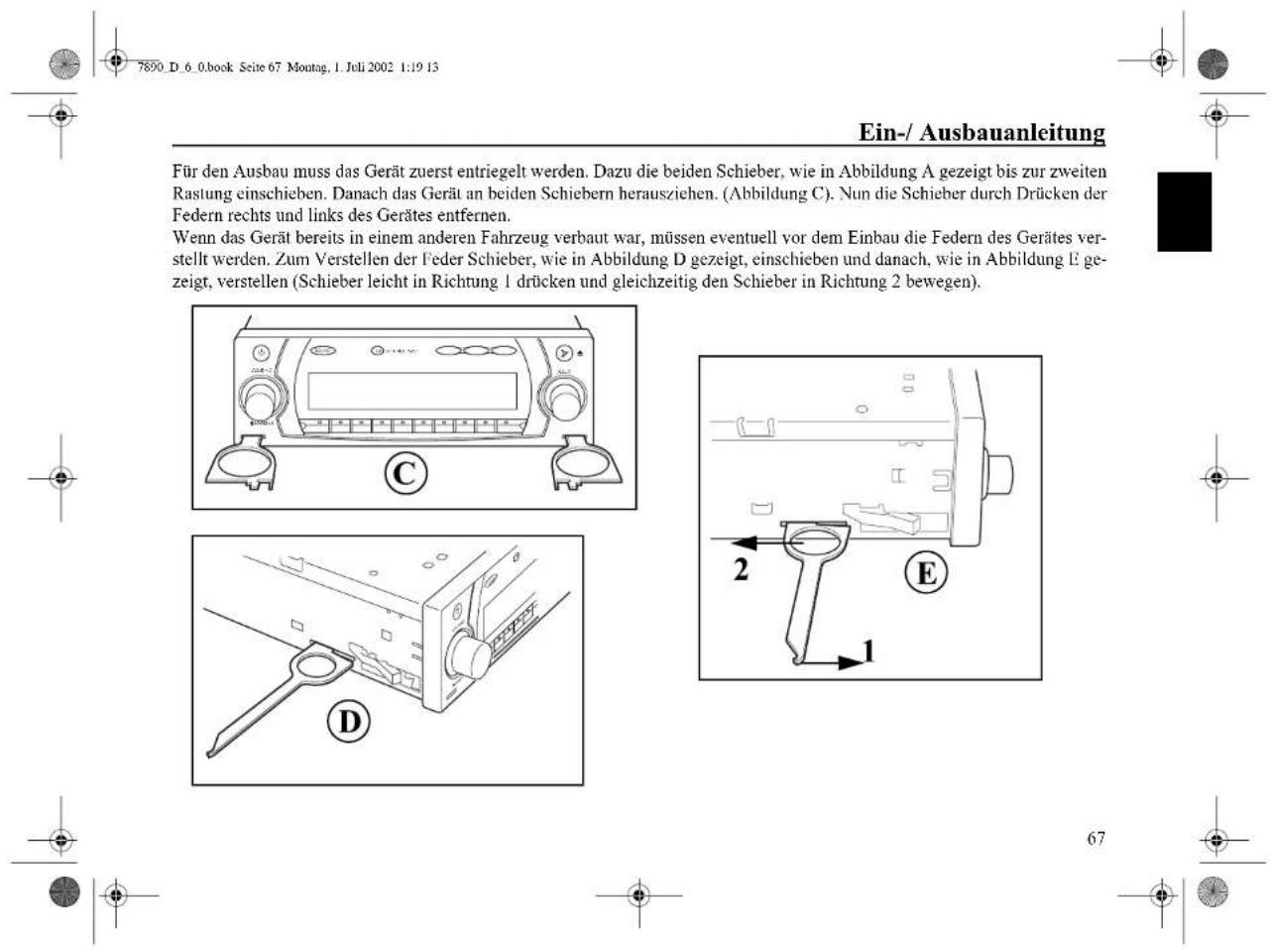 7890_D_6_0.book Seite 67 Montag, 1. Juli 2002 1:19 13

Ein-/ Ausbauanleitung

Für den Ausbau muss das Gerät zuerst entriegelt werden. Dazu die beiden Schieber, wie in Abbildung A gezeigt bis zur zweiten Rastung einschieben. Danach das Gerät an beiden Schiebern herausziehen. (Abbildung C). Nun die Schieber durch Drücken der Federn rechts und links des Gerätes entfernen.
Wenn das Gerät bereits in einem anderen Fahrzeug verbaut war, müssen eventuell vor dem Einbau die Federn des Gerätes verstellt werden. Zum Verstellen der Feder Schieber, wie in Abbildung D gezeigt, einschieben und danach, wie in Abbildung E gezeigt, verstellen (Schieber leicht in Richtung 1 drücken und gleichzeitig den Schieber in Richtung 2 bewegen).

C

D

2

E

1

67